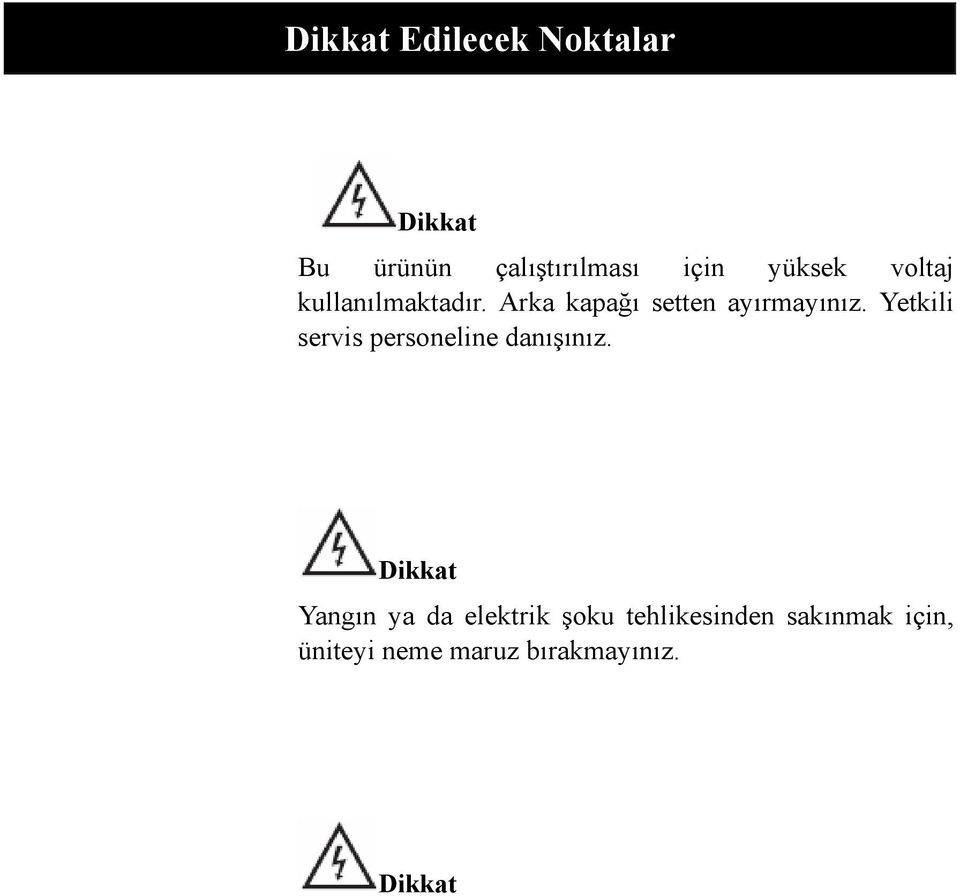 Dikkat Edilecek Noktalar

Dikkat

Bu ürünün çalıştırılması için yüksek voltaj kullanılmaktadır. Arka kapağı setten ayırmayınız. Yetkili servis personeline danışınız.

Dikkat

Yangın ya da elektrik şoku tehlikesinden sakınmak için, üniteyi neme maruz bırakmayınız.

Dikkat